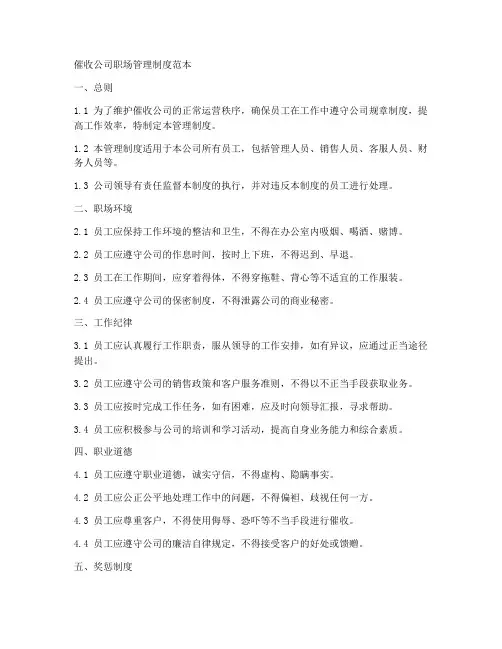 催收公司职场管理制度范本

一、总则

1.1 为了维护催收公司的正常运营秩序，确保员工在工作中遵守公司规章制度，提高工作效率，特制定本管理制度。

1.2 本管理制度适用于本公司所有员工，包括管理人员、销售人员、客服人员、财务人员等。

1.3 公司领导有责任监督本制度的执行，并对违反本制度的员工进行处理。

二、职场环境

2.1 员工应保持工作环境的整洁和卫生，不得在办公室内吸烟、喝酒、赌博。

2.2 员工应遵守公司的作息时间，按时上下班，不得迟到、早退。

2.3 员工在工作期间，应穿着得体，不得穿拖鞋、背心等不适宜的工作服装。

2.4 员工应遵守公司的保密制度，不得泄露公司的商业秘密。

三、工作纪律

3.1 员工应认真履行工作职责，服从领导的工作安排，如有异议，应通过正当途径提出。

3.2 员工应遵守公司的销售政策和客户服务准则，不得以不正当手段获取业务。

3.3 员工应按时完成工作任务，如有困难，应及时向领导汇报，寻求帮助。

3.4 员工应积极参与公司的培训和学习活动，提高自身业务能力和综合素质。

四、职业道德

4.1 员工应遵守职业道德，诚实守信，不得虚构、隐瞒事实。

4.2 员工应公正公平地处理工作中的问题，不得偏袒、歧视任何一方。

4.3 员工应尊重客户，不得使用侮辱、恐吓等不当手段进行催收。

4.4 员工应遵守公司的廉洁自律规定，不得接受客户的好处或馈赠。

五、奖惩制度